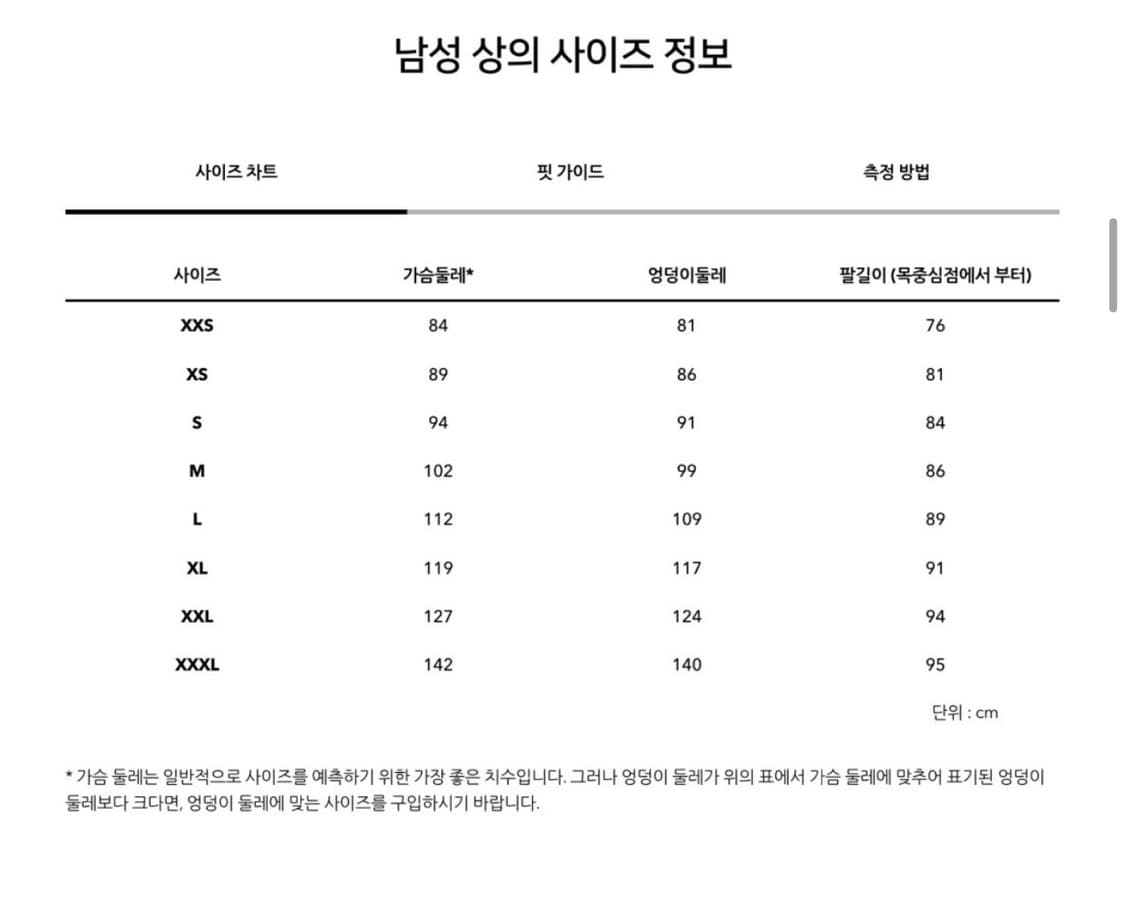 남성 상의 사이즈 정보

사이즈 차트 핏 가이드 측정 방법

| 사이즈 | 가슴둘레* | 엉덩이둘레 | 팔길이 (목중심점에서 부터) |
|---|---|---|---|
| XXS | 84 | 81 | 76 |
| XS | 89 | 86 | 81 |
| S | 94 | 91 | 84 |
| M | 102 | 99 | 86 |
| L | 112 | 109 | 89 |
| XL | 119 | 117 | 91 |
| XXL | 127 | 124 | 94 |
| XXXL | 142 | 140 | 95 |

단위 : cm

* 가슴 둘레는 일반적으로 사이즈를 예측하기 위한 가장 좋은 치수입니다. 그러나 엉덩이 둘레가 위의 표에서 가슴 둘레에 맞추어 표기된 엉덩이 둘레보다 크다면, 엉덩이 둘레에 맞는 사이즈를 구입하시기 바랍니다.